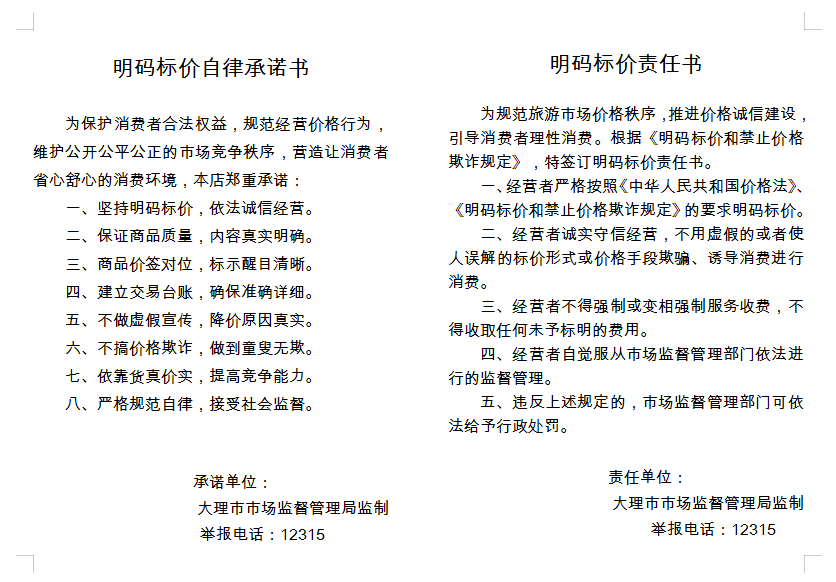 明码标价自律承诺书

为保护消费者合法权益，规范经营价格行为，维护公开公平公正的市场竞争秩序，营造让消费者省心舒心的消费环境，本店郑重承诺：

一、坚持明码标价，依法诚信经营。

二、保证商品质量，内容真实明确。

三、商品价签对位，标示醒目清晰。

四、建立交易台账，确保准确详细。

五、不做虚假宣传，降价原因真实。

六、不搞价格欺诈，做到童叟无欺。

七、依靠货真价实，提高竞争能力。

八、严格规范自律，接受社会监督。

承诺单位：

大理市市场监督管理局监制

举报电话：12315

明码标价责任书

为规范旅游市场价格秩序，推进价格诚信建设，引导消费者理性消费。根据《明码标价和禁止价格欺诈规定》，特签订明码标价责任书。

一、经营者严格按照《中华人民共和国价格法》、《明码标价和禁止价格欺诈规定》的要求明码标价。

二、经营者诚实守信经营，不用虚假的或者使人误解的标价形式或价格手段欺骗、诱导消费进行消费。

三、经营者不得强制或变相强制服务收费，不得收取任何未予标明的费用。

四、经营者自觉服从市场监督管理部门依法进行的监督管理。

五、违反上述规定的，市场监督管理部门可依法给予行政处罚。

责任单位：

大理市市场监督管理局监制

举报电话：12315